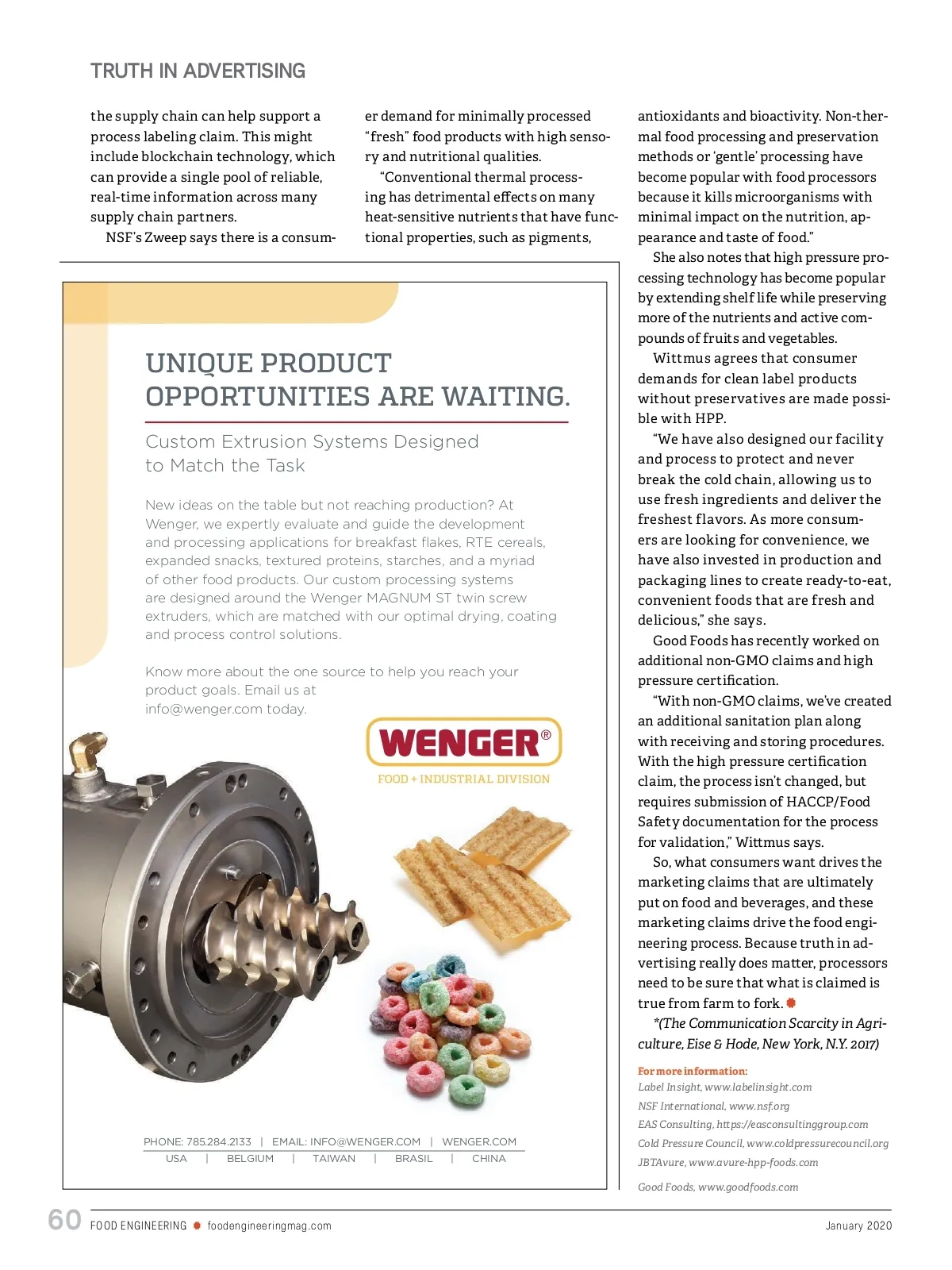 TRUTH IN ADVERTISING

the supply chain can help support a process labeling claim. This might include blockchain technology, which can provide a single pool of reliable, real-time information across many supply chain partners.

NSF's Zweep says there is a consumer demand for minimally processed "fresh" food products with high sensory and nutritional qualities.

"Conventional thermal processing has detrimental effects on many heat-sensitive nutrients that have functional properties, such as pigments, antioxidants and bioactivity. Non-thermal food processing and preservation methods or 'gentle' processing have become popular with food processors because it kills microorganisms with minimal impact on the nutrition, appearance and taste of food."

She also notes that high pressure processing technology has become popular by extending shelf life while preserving more of the nutrients and active compounds of fruits and vegetables.

Wittmus agrees that consumer demands for clean label products without preservatives are made possible with HPP.

"We have also designed our facility and process to protect and never break the cold chain, allowing us to use fresh ingredients and deliver the freshest flavors. As more consumers are looking for convenience, we have also invested in production and packaging lines to create ready-to-eat, convenient foods that are fresh and delicious," she says.

Good Foods has recently worked on additional non-GMO claims and high pressure certification.

"With non-GMO claims, we've created an additional sanitation plan along with receiving and storing procedures. With the high pressure certification claim, the process isn't changed, but requires submission of HACCP/Food Safety documentation for the process for validation," Wittmus says.

So, what consumers want drives the marketing claims that are ultimately put on food and beverages, and these marketing claims drive the food engineering process. Because truth in advertising really does matter, processors need to be sure that what is claimed is true from farm to fork.

*(The Communication Scarcity in Agriculture, Eise & Hode, New York, N.Y. 2017)

For more information:
Label Insight, www.labelinsight.com
NSF International, www.nsf.org
EAS Consulting, https://easconsultinggroup.com
Cold Pressure Council, www.coldpressurecouncil.org
JBTAvure, www.avure-hpp-foods.com
Good Foods, www.goodfoods.com

UNIQUE PRODUCT OPPORTUNITIES ARE WAITING.

Custom Extrusion Systems Designed to Match the Task

New ideas on the table but not reaching production? At Wenger, we expertly evaluate and guide the development and processing applications for breakfast flakes, RTE cereals, expanded snacks, textured proteins, starches, and a myriad of other food products. Our custom processing systems are designed around the Wenger MAGNUM ST twin screw extruders, which are matched with our optimal drying, coating and process control solutions.

Know more about the one source to help you reach your product goals. Email us at info@wenger.com today.

WENGER®
FOOD + INDUSTRIAL DIVISION

PHONE: 785.284.2133 | EMAIL: INFO@WENGER.COM | WENGER.COM
USA | BELGIUM | TAIWAN | BRASIL | CHINA

60 FOOD ENGINEERING foodengineeringmag.com January 2020